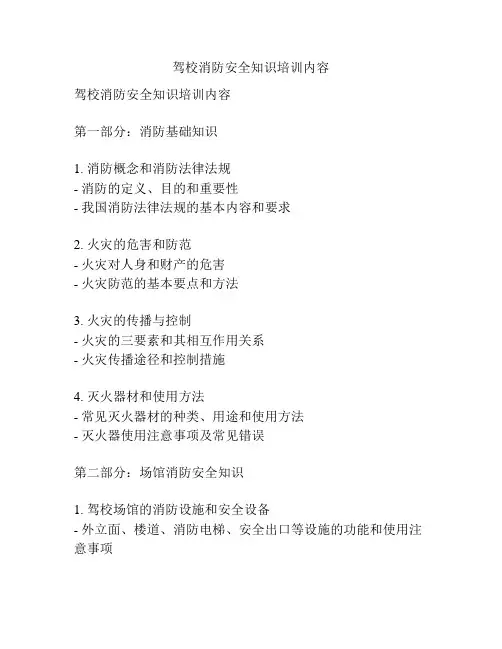 驾校消防安全知识培训内容

驾校消防安全知识培训内容

第一部分：消防基础知识

1. 消防概念和消防法律法规
- 消防的定义、目的和重要性
- 我国消防法律法规的基本内容和要求

2. 火灾的危害和防范
- 火灾对人身和财产的危害
- 火灾防范的基本要点和方法

3. 火灾的传播与控制
- 火灾的三要素和其相互作用关系
- 火灾传播途径和控制措施

4. 灭火器材和使用方法
- 常见灭火器材的种类、用途和使用方法
- 灭火器使用注意事项及常见错误

第二部分：场馆消防安全知识

1. 驾校场馆的消防设施和安全设备
- 外立面、楼道、消防电梯、安全出口等设施的功能和使用注意事项